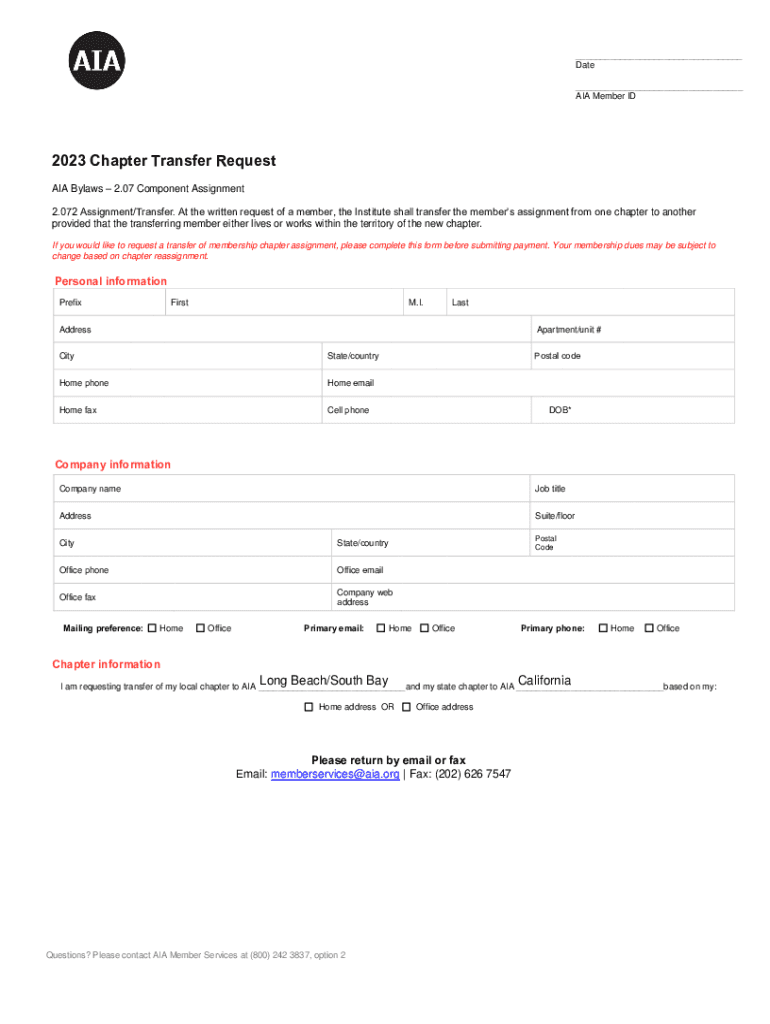 AIA

Date

AIA Member ID

2023 Chapter Transfer Request

AIA Bylaws – 2.07 Component Assignment

2.072 Assignment/Transfer. At the written request of a member, the Institute shall transfer the member's assignment from one chapter to another provided that the transferring member either lives or works within the territory of the new chapter.

If you would like to request a transfer of membership chapter assignment, please complete this form before submitting payment. Your membership dues may be subject to change based on chapter reassignment.

Personal information

| Prefix | First | M.I. | Last |
|---|---|---|---|
| Address | | | Apartment/unit # |
| City | State/country | | Postal code |
| Home phone | Home email | | |
| Home fax | Cell phone | | DOB* |

Company information

| Company name | | Job title |
|---|---|---|
| Address | | Suite/floor |
| City | State/country | Postal Code |
| Office phone | Office email | |
| Office fax | Company web address | |

Mailing preference: ☐ Home ☐ Office Primary email: ☐ Home ☐ Office Primary phone: ☐ Home ☐ Office

Chapter information

I am requesting transfer of my local chapter to AIA Long Beach/South Bay and my state chapter to AIA California based on my:

☐ Home address OR ☐ Office address

Please return by email or fax
Email: memberservices@aia.org | Fax: (202) 626 7547

Questions? Please contact AIA Member Services at (800) 242 3837, option 2